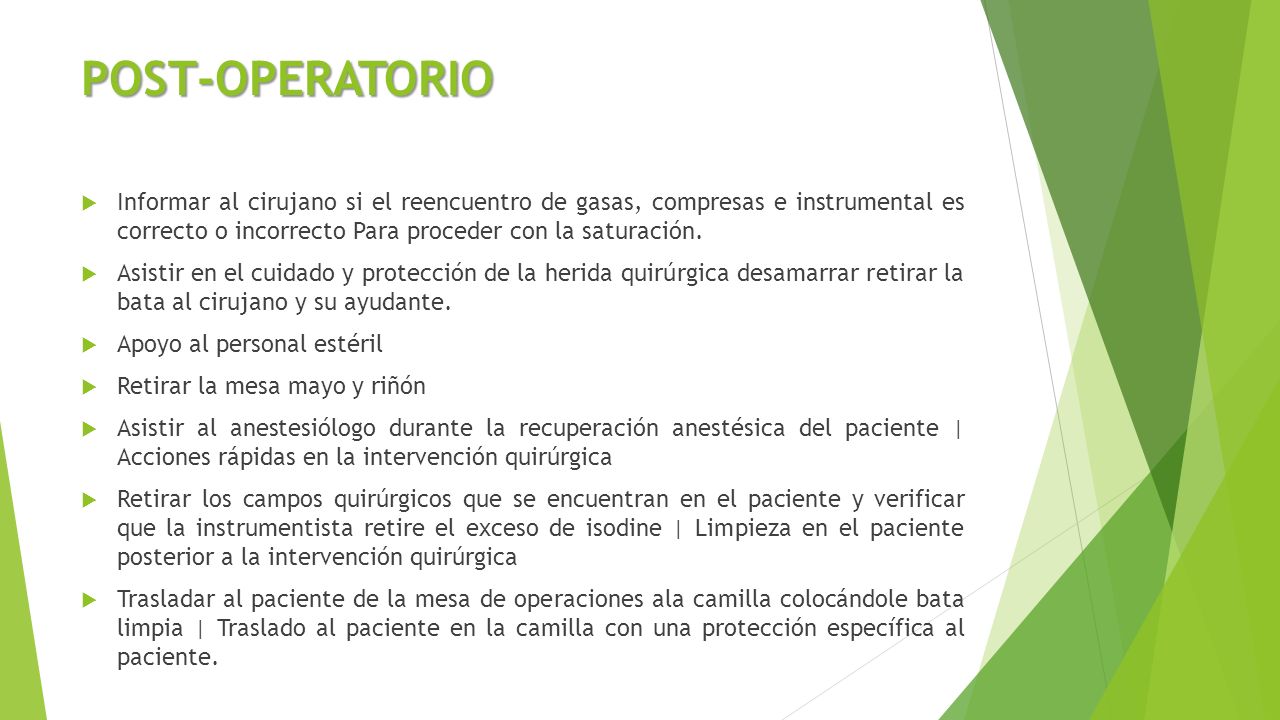 POST-OPERATORIO

Informar al cirujano si el reencuentro de gasas, compresas e instrumental es correcto o incorrecto Para proceder con la saturación.

Asistir en el cuidado y protección de la herida quirúrgica desamarrar retirar la bata al cirujano y su ayudante.

Apoyo al personal estéril

Retirar la mesa mayo y riñón

Asistir al anestesiólogo durante la recuperación anestésica del paciente | Acciones rápidas en la intervención quirúrgica

Retirar los campos quirúrgicos que se encuentran en el paciente y verificar que la instrumentista retire el exceso de isodine | Limpieza en el paciente posterior a la intervención quirúrgica

Trasladar al paciente de la mesa de operaciones ala camilla colocándole bata limpia | Traslado al paciente en la camilla con una protección específica al paciente.